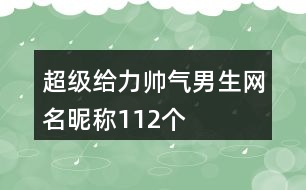 超级给力帅气男生网名昵称112个